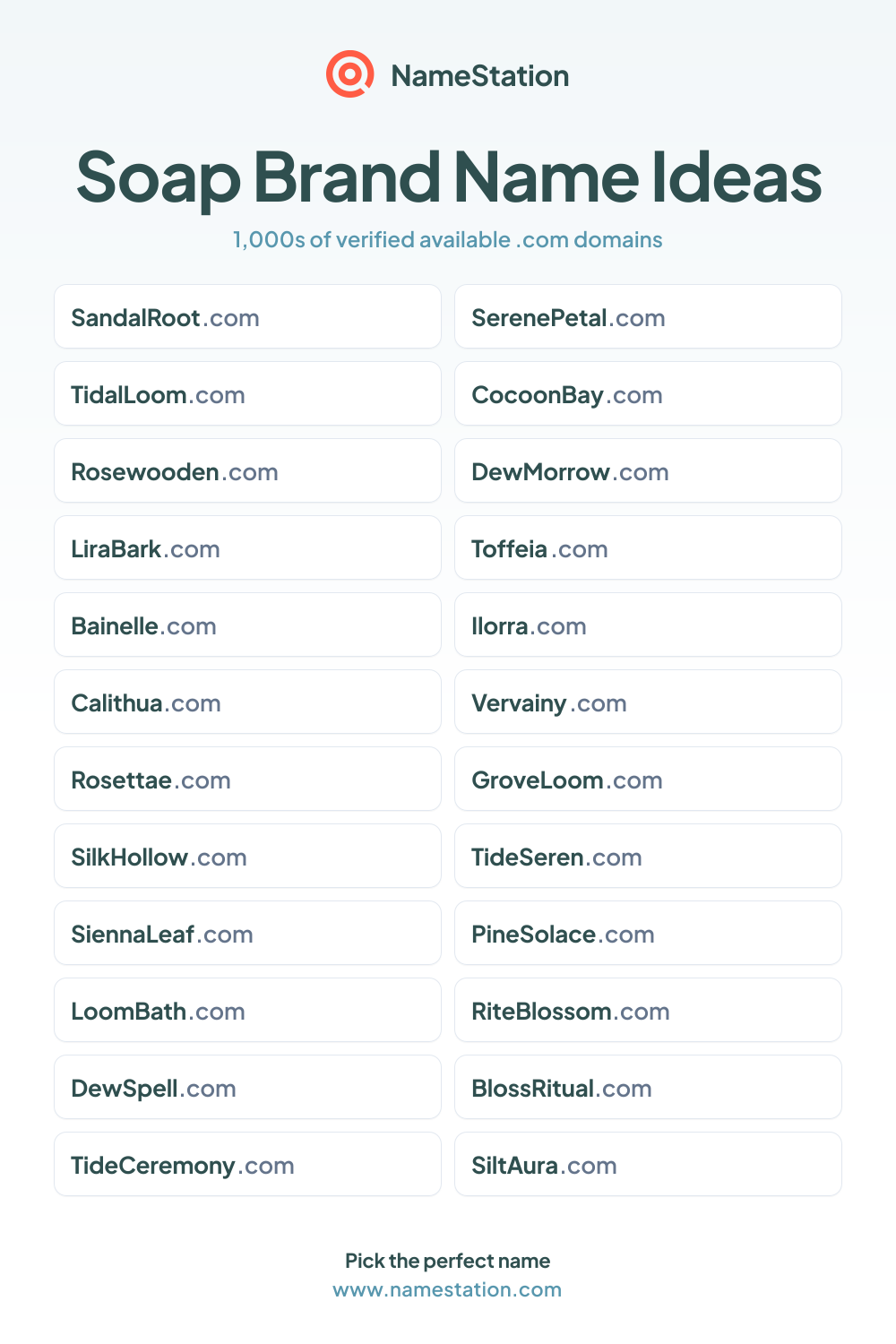 NameStation

Soap Brand Name Ideas

1,000s of verified available .com domains

SandalRoot.com

TidalLoom.com

Rosewooden.com

LiraBark.com

Bainelle.com

Calithua.com

Rosettae.com

SilkHollow.com

SiennaLeaf.com

LoomBath.com

DewSpell.com

TideCeremony.com

SerenePetal.com

CocoonBay.com

DewMorrow.com

Toffeia.com

Ilorra.com

Vervainy.com

GroveLoom.com

TideSeren.com

PineSolace.com

RiteBlossom.com

BlossRitual.com

SiltAura.com

Pick the perfect name
www.namestation.com